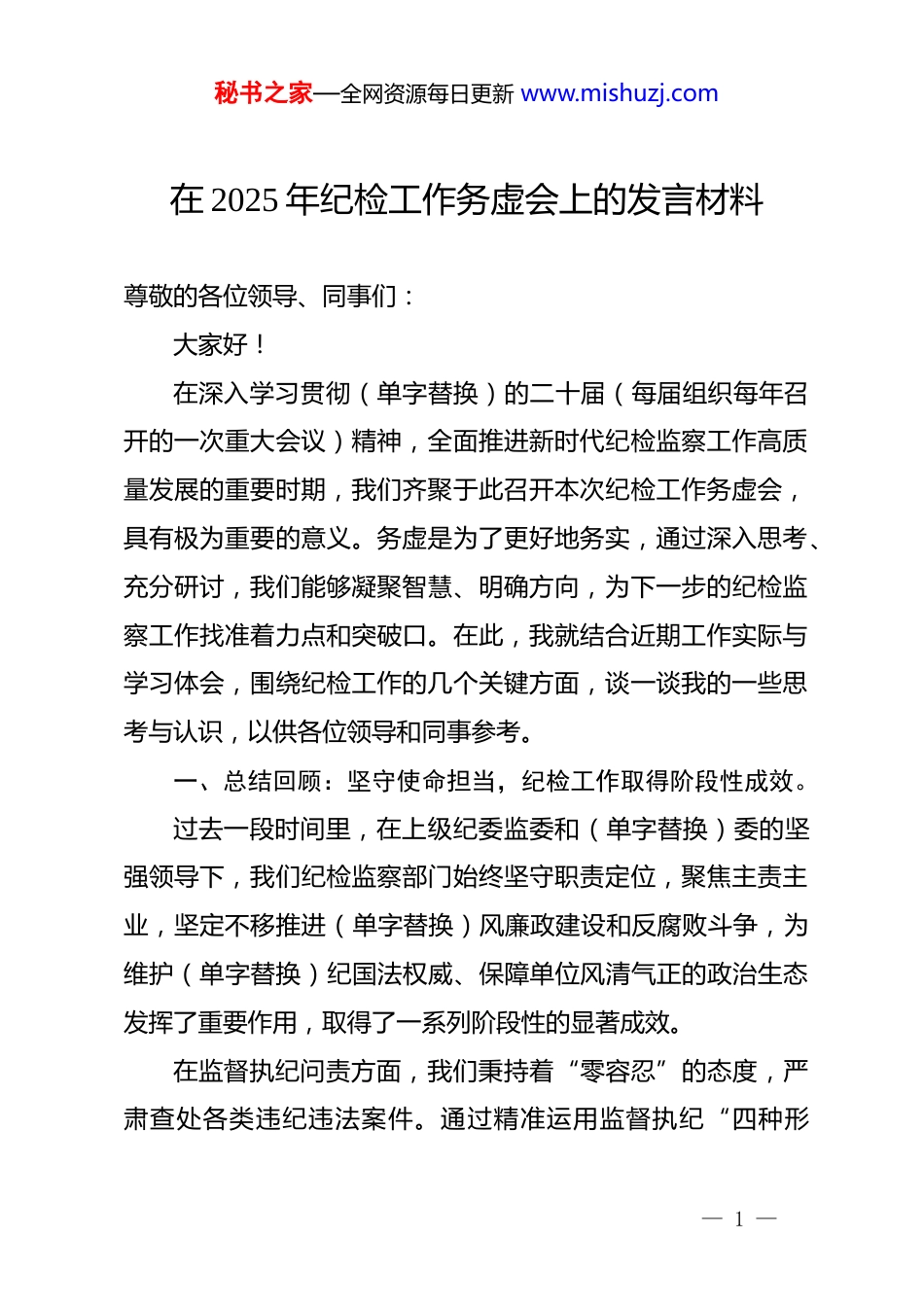 秘书之家—全网资源每日更新 www.mishuzj.com

在 2025 年纪检工作务虚会上的发言材料

尊敬的各位领导、同事们：

大家好！

在深入学习贯彻（单字替换）的二十届（每届组织每年召开的一次重大会议）精神，全面推进新时代纪检监察工作高质量发展的重要时期，我们齐聚于此召开本次纪检工作务虚会，具有极为重要的意义。务虚是为了更好地务实，通过深入思考、充分研讨，我们能够凝聚智慧、明确方向，为下一步的纪检监察工作找准着力点和突破口。在此，我就结合近期工作实际与学习体会，围绕纪检工作的几个关键方面，谈一谈我的一些思考与认识，以供各位领导和同事参考。

一、总结回顾：坚守使命担当，纪检工作取得阶段性成效。

过去一段时间里，在上级纪委监委和（单字替换）委的坚强领导下，我们纪检监察部门始终坚守职责定位，聚焦主责主业，坚定不移推进（单字替换）风廉政建设和反腐败斗争，为维护（单字替换）纪国法权威、保障单位风清气正的政治生态发挥了重要作用，取得了一系列阶段性的显著成效。

在监督执纪问责方面，我们秉持着“零容忍”的态度，严肃查处各类违纪违法案件。通过精准运用监督执纪“四种形

— 1 —